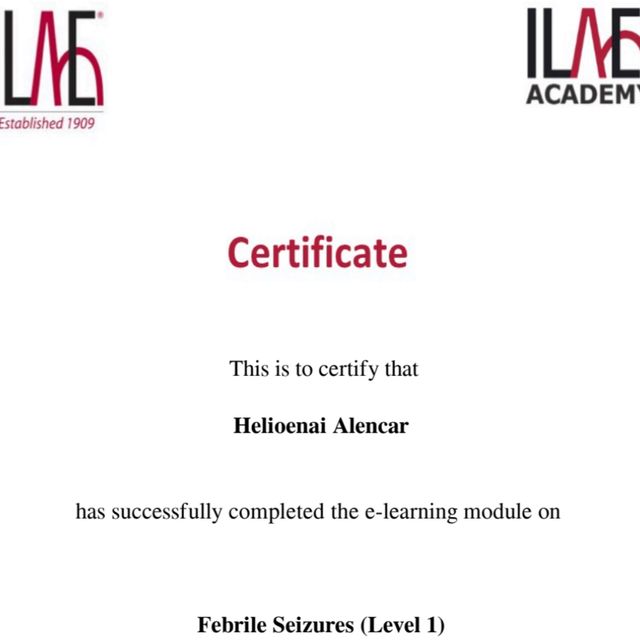 ILAE
Established 1909

ILAE
ACADEMY

Certificate

This is to certify that

Helioenai Alencar

has successfully completed the e-learning module on

Febrile Seizures (Level 1)